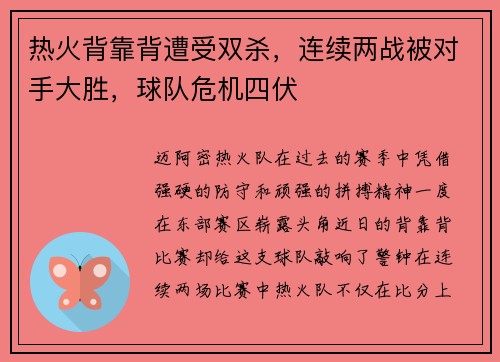 热火背靠背遭受双杀，连续两战被对手大胜，球队危机四伏

迈阿密热火队在过去的赛季中凭借强硬的防守和顽强的拼搏精神一度在东部赛区崭露头角近日的背靠背比赛却给这支球队敲响了警钟在连续两场比赛中热火队不仅在比分上